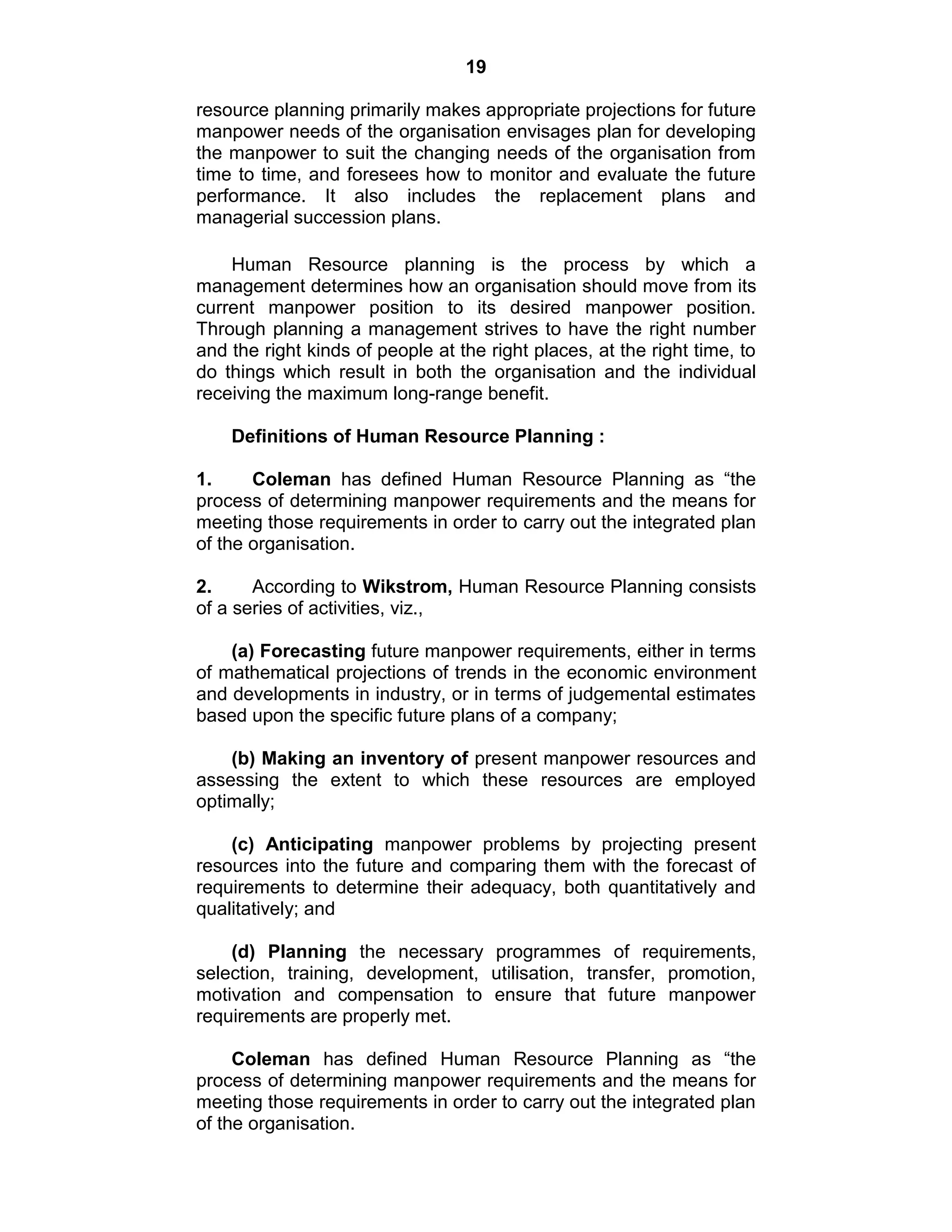 19

resource planning primarily makes appropriate projections for future manpower needs of the organisation envisages plan for developing the manpower to suit the changing needs of the organisation from time to time, and foresees how to monitor and evaluate the future performance. It also includes the replacement plans and managerial succession plans.

Human Resource planning is the process by which a management determines how an organisation should move from its current manpower position to its desired manpower position. Through planning a management strives to have the right number and the right kinds of people at the right places, at the right time, to do things which result in both the organisation and the individual receiving the maximum long-range benefit.

Definitions of Human Resource Planning :

1. Coleman has defined Human Resource Planning as “the process of determining manpower requirements and the means for meeting those requirements in order to carry out the integrated plan of the organisation.

2. According to Wikstrom, Human Resource Planning consists of a series of activities, viz.,

(a) Forecasting future manpower requirements, either in terms of mathematical projections of trends in the economic environment and developments in industry, or in terms of judgemental estimates based upon the specific future plans of a company;

(b) Making an inventory of present manpower resources and assessing the extent to which these resources are employed optimally;

(c) Anticipating manpower problems by projecting present resources into the future and comparing them with the forecast of requirements to determine their adequacy, both quantitatively and qualitatively; and

(d) Planning the necessary programmes of requirements, selection, training, development, utilisation, transfer, promotion, motivation and compensation to ensure that future manpower requirements are properly met.

Coleman has defined Human Resource Planning as “the process of determining manpower requirements and the means for meeting those requirements in order to carry out the integrated plan of the organisation.